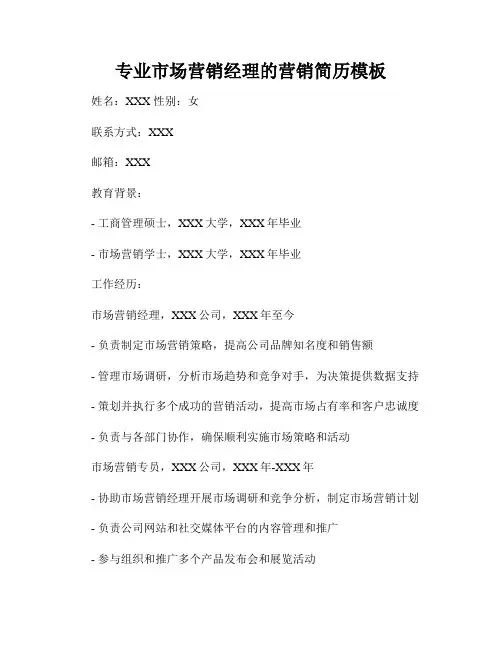 专业市场营销经理的营销简历模板

姓名：XXX 性别：女

联系方式：XXX

邮箱：XXX

教育背景：

- 工商管理硕士，XXX 大学，XXX 年毕业

- 市场营销学士，XXX 大学，XXX 年毕业

工作经历：

市场营销经理，XXX 公司，XXX 年至今

- 负责制定市场营销策略，提高公司品牌知名度和销售额

- 管理市场调研，分析市场趋势和竞争对手，为决策提供数据支持

- 策划并执行多个成功的营销活动，提高市场占有率和客户忠诚度

- 负责与各部门协作，确保顺利实施市场策略和活动

市场营销专员，XXX 公司，XXX 年-XXX 年

- 协助市场营销经理开展市场调研和竞争分析，制定市场营销计划

- 负责公司网站和社交媒体平台的内容管理和推广

- 参与组织和推广多个产品发布会和展览活动